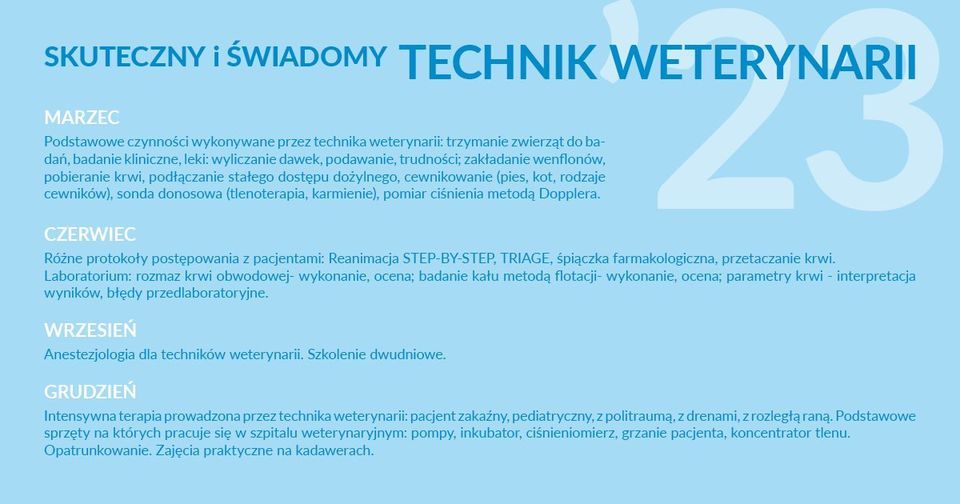 SKUTECZNY i ŚWIADOMY TECHNIK WETERYNARII

'23

MARZEC
Podstawowe czynności wykonywane przez technika weterynarii: trzymanie zwierząt do badań, badanie kliniczne, leki: wyliczanie dawek, podawanie, trudności; zakładanie wenflonów, pobieranie krwi, podłączanie stałego dostępu dożylnego, cewnikowanie (pies, kot, rodzaje cewników), sonda donosowa (tlenoterapia, karmienie), pomiar ciśnienia metodą Dopplera.

CZERWIEC
Różne protokoły postępowania z pacjentami: Reanimacja STEP-BY-STEP, TRIAGE, śpiączka farmakologiczna, przetaczanie krwi. Laboratorium: rozmaz krwi obwodowej- wykonanie, ocena; badanie kału metodą flotacji- wykonanie, ocena; parametry krwi - interpretacja wyników, błędy przedlaboratoryjne.

WRZESIEŃ
Anestezjologia dla techników weterynarii. Szkolenie dwudniowe.

GRUDZIEŃ
Intensywna terapia prowadzona przez technika weterynarii: pacjent zakaźny, pediatryczny, z politraumą, z drenami, z rozległą raną. Podstawowe sprzęty na których pracuje się w szpitalu weterynaryjnym: pompy, inkubator, ciśnieniomierz, grzanie pacjenta, koncentrator tlenu. Opatrunkowanie. Zajęcia praktyczne na kadawerach.